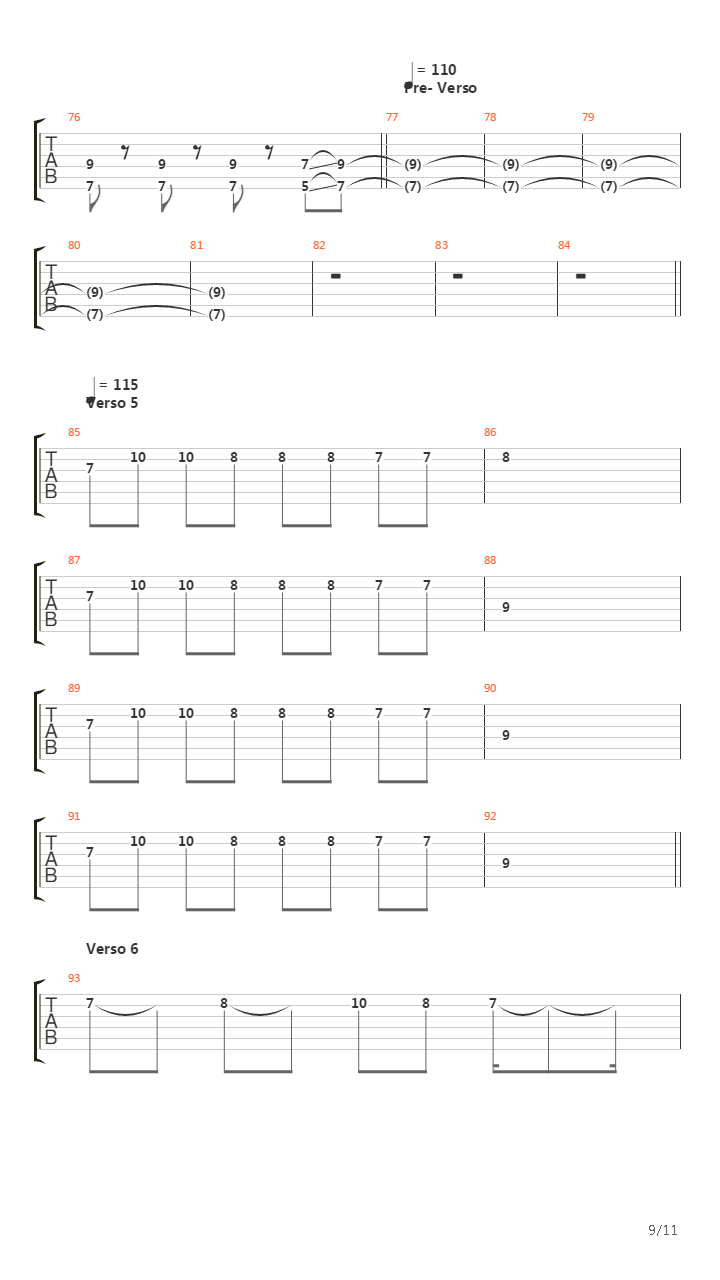 = 110
Pre- Verso

76 77 78 79

T
A
B

9 9 9 7 9 (9) (9) (9)
7 7 7 5 7 (7) (7) (7)

80 81 82 83 84

T
A
B

(9) (9)
(7) (7)

= 115
Verso 5

85 86

T
A
B

7 10 10 8 8 8 7 7 8

87 88

T
A
B

7 10 10 8 8 8 7 7 9

89 90

T
A
B

7 10 10 8 8 8 7 7 9

91 92

T
A
B

7 10 10 8 8 8 7 7 9

Verso 6

93

T
A
B

7 8 10 8 7

9/11